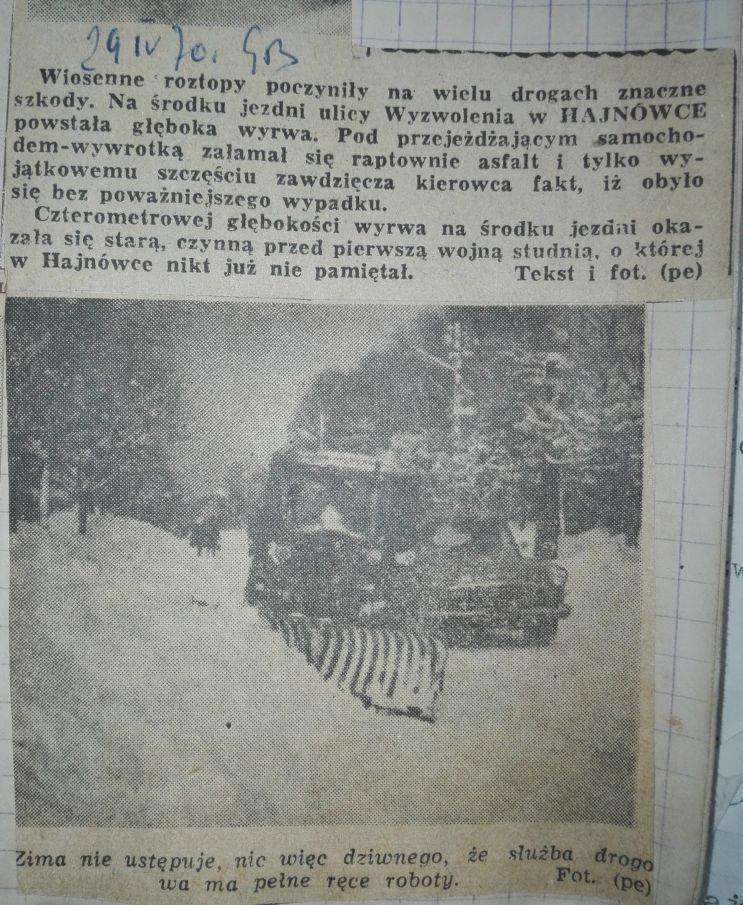 29 IV 70. GB

Wiosenne roztopy poczyniły na wielu drogach znaczne szkody. Na środku jezdni ulicy Wyzwolenia w HAJNÓWCE powstała głęboka wyrwa. Pod przejeżdżającym samochodem-wywrotką załamał się raptownie asfalt i tylko wyjątkowemu szczęściu zawdzięcza kierowca fakt, iż obyło się bez poważniejszego wypadku.

Czterometrowej głębokości wyrwa na środku jezdni okazała się starą, czynną przed pierwszą wojną studnią, o której w Hajnówce nikt już nie pamiętał. Tekst i fot. (pe)

Zima nie ustępuje, nic więc dziwnego, że służba drogowa ma pełne ręce roboty. Fot. (pe)